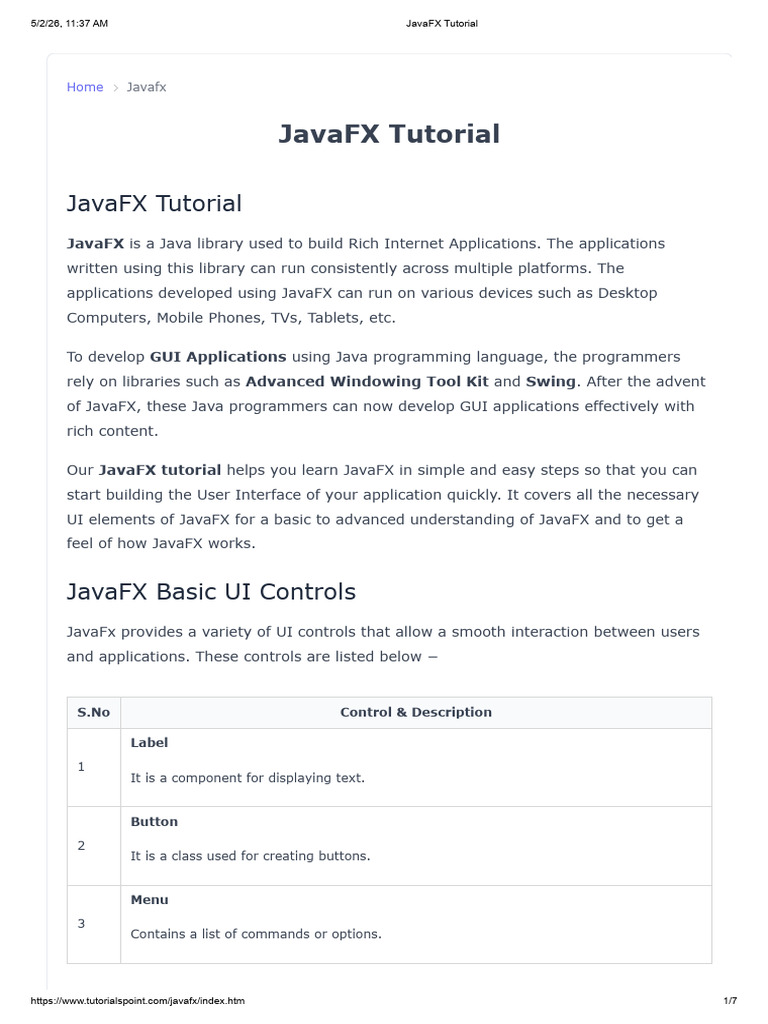 5/2/26, 11:37 AM JavaFX Tutorial

Home > Javafx

JavaFX Tutorial

JavaFX Tutorial

JavaFX is a Java library used to build Rich Internet Applications. The applications written using this library can run consistently across multiple platforms. The applications developed using JavaFX can run on various devices such as Desktop Computers, Mobile Phones, TVs, Tablets, etc.

To develop GUI Applications using Java programming language, the programmers rely on libraries such as Advanced Windowing Tool Kit and Swing. After the advent of JavaFX, these Java programmers can now develop GUI applications effectively with rich content.

Our JavaFX tutorial helps you learn JavaFX in simple and easy steps so that you can start building the User Interface of your application quickly. It covers all the necessary UI elements of JavaFX for a basic to advanced understanding of JavaFX and to get a feel of how JavaFX works.

JavaFX Basic UI Controls

JavaFx provides a variety of UI controls that allow a smooth interaction between users and applications. These controls are listed below −

| S.No | Control & Description |
|---|---|
| 1 | Label It is a component for displaying text. |
| 2 | Button It is a class used for creating buttons. |
| 3 | Menu Contains a list of commands or options. |

https://www.tutorialspoint.com/javafx/index.htm 1/7